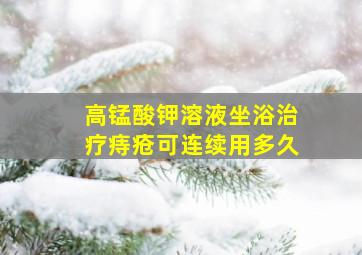 高锰酸钾溶液坐浴治疗痔疮可连续用多久